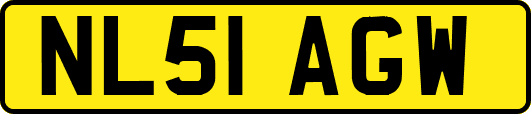 NL51 AGW